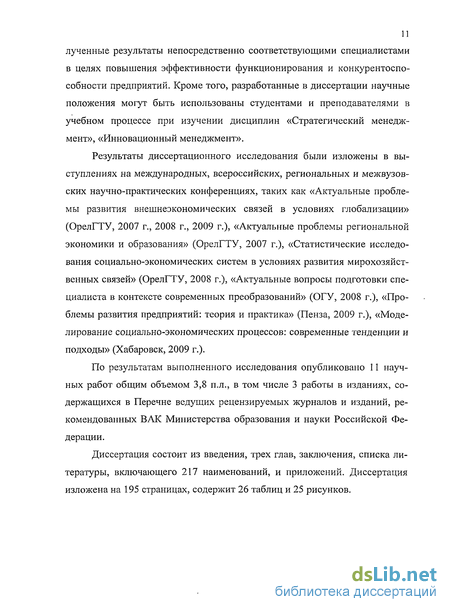 11

лученные результаты непосредственно соответствующими специалистами в целях повышения эффективности функционирования и конкурентоспособности предприятий. Кроме того, разработанные в диссертации научные положения могут быть использованы студентами и преподавателями в учебном процессе при изучении дисциплин «Стратегический менеджмент», «Инновационный менеджмент».

Результаты диссертационного исследования были изложены в выступлениях на международных, всероссийских, региональных и межвузовских научно-практических конференциях, таких как «Актуальные проблемы развития внешнеэкономических связей в условиях глобализации» (ОрелГТУ, 2007 г., 2008 г., 2009 г.), «Актуальные проблемы региональной экономики и образования» (ОрелГТУ, 2007 г.), «Статистические исследования социально-экономических систем в условиях развития мирохозяйственных связей» (ОрелГТУ, 2008 г.), «Актуальные вопросы подготовки специалиста в контексте современных преобразований» (ОГУ, 2008 г.), «Проблемы развития предприятий: теория и практика» (Пенза, 2009 г.), «Моделирование социально-экономических процессов: современные тенденции и подходы» (Хабаровск, 2009 г.).

По результатам выполненного исследования опубликовано 11 научных работ общим объемом 3,8 п.л., в том числе 3 работы в изданиях, содержащихся в Перечне ведущих рецензируемых журналов и изданий, рекомендованных ВАК Министерства образования и науки Российской Федерации.

Диссертация состоит из введения, трех глав, заключения, списка литературы, включающего 217 наименований, и приложений. Диссертация изложена на 195 страницах, содержит 26 таблиц и 25 рисунков.

dsLib.net
библиотека диссертаций